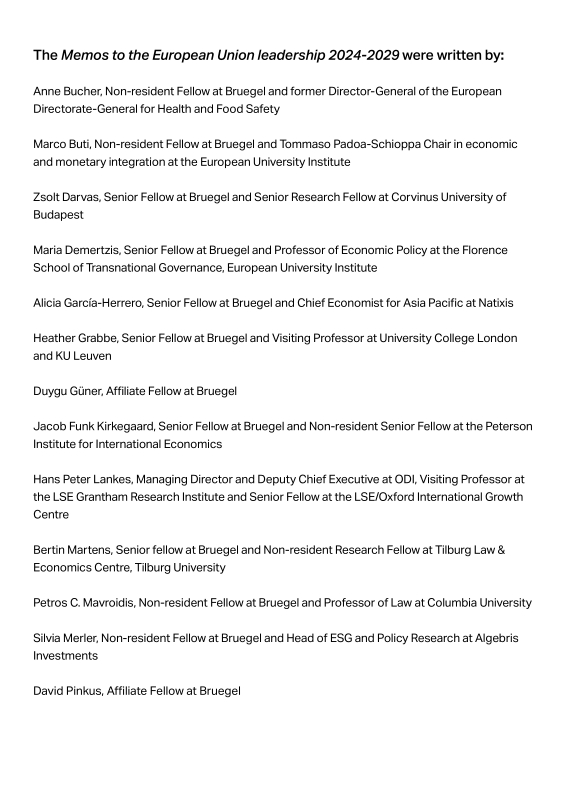 The Memos to the European Union leadership 2024-2029 were written by:

Anne Bucher, Non-resident Fellow at Bruegel and former Director-General of the European Directorate-General for Health and Food Safety

Marco Buti, Non-resident Fellow at Bruegel and Tommaso Padoa-Schioppa Chair in economic and monetary integration at the European University Institute

Zsolt Darvas, Senior Fellow at Bruegel and Senior Research Fellow at Corvinus University of Budapest

Maria Demertzis, Senior Fellow at Bruegel and Professor of Economic Policy at the Florence School of Transnational Governance, European University Institute

Alicia García-Herrero, Senior Fellow at Bruegel and Chief Economist for Asia Pacific at Natixis

Heather Grabbe, Senior Fellow at Bruegel and Visiting Professor at University College London and KU Leuven

Duygu Güner, Affiliate Fellow at Bruegel

Jacob Funk Kirkegaard, Senior Fellow at Bruegel and Non-resident Senior Fellow at the Peterson Institute for International Economics

Hans Peter Lankes, Managing Director and Deputy Chief Executive at ODI, Visiting Professor at the LSE Grantham Research Institute and Senior Fellow at the LSE/Oxford International Growth Centre

Bertin Martens, Senior fellow at Bruegel and Non-resident Research Fellow at Tilburg Law & Economics Centre, Tilburg University

Petros C. Mavroidis, Non-resident Fellow at Bruegel and Professor of Law at Columbia University

Silvia Merler, Non-resident Fellow at Bruegel and Head of ESG and Policy Research at Algebris Investments

David Pinkus, Affiliate Fellow at Bruegel